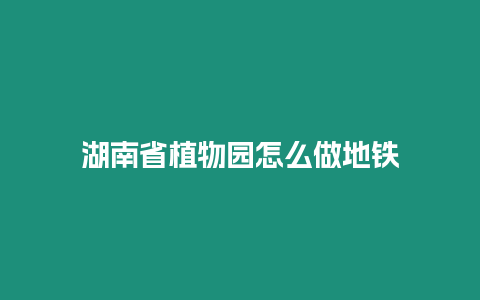 湖南省植物园怎么做地铁